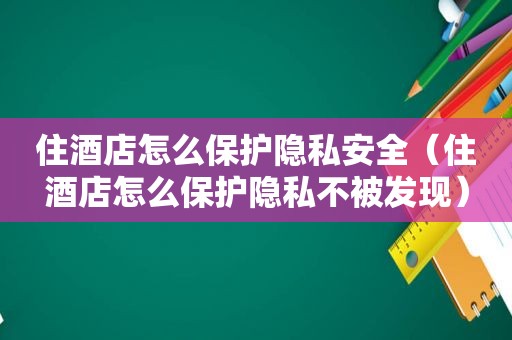 住酒店怎么保护隐私安全（住酒店怎么保护隐私不被发现）